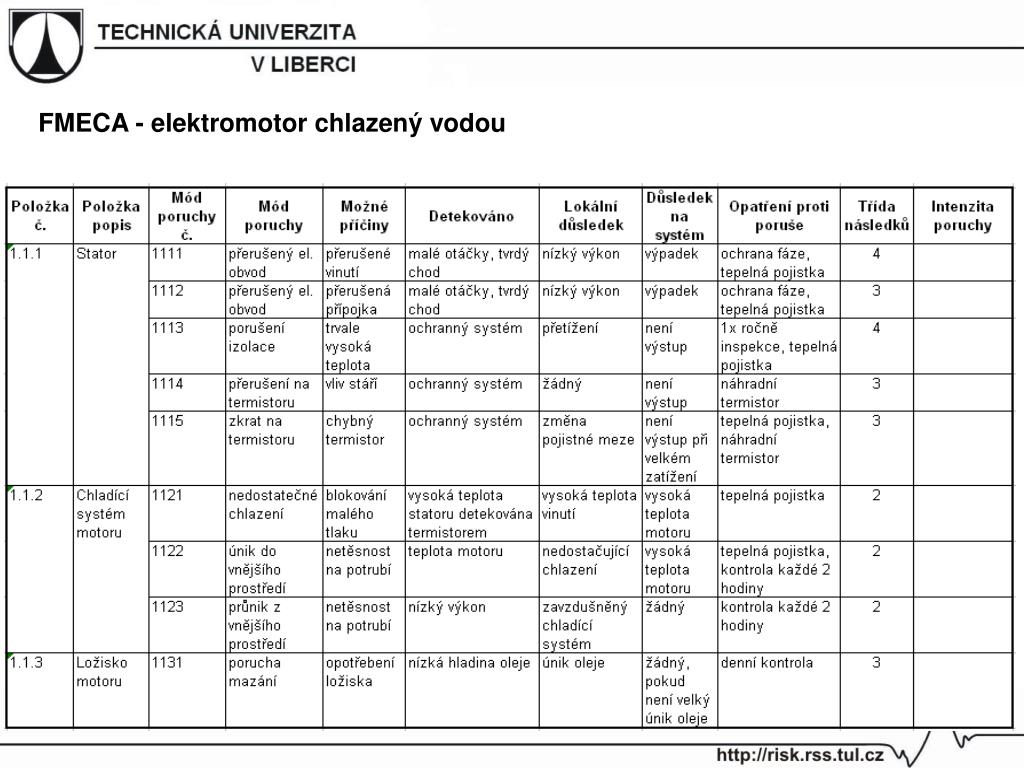 TECHNICKÁ UNIVERZITA
V LIBERCI

FMECA - elektromotor chlazený vodou

| Položka č. | Položka popis | Mód poruchy č. | Mód poruchy | Možné příčiny | Detekováno | Lokální důsledek | Důsledek na systém | Opatření proti poruše | Třída následků | Intenzita poruchy |
|---|---|---|---|---|---|---|---|---|---|---|
| 1.1.1 | Stator | 1111 | přerušený el. obvod | přerušené vinutí | malé otáčky, tvrdý chod | nízký výkon | výpadek | ochrana fáze, tepelná pojistka | 4 | |
| | | 1112 | přerušený el. obvod | přerušená přípojka | malé otáčky, tvrdý chod | nízký výkon | výpadek | ochrana fáze, tepelná pojistka | 3 | |
| | | 1113 | porušení izolace | trvale vysoká teplota | ochranný systém | přetížení | není výstup | 1x ročně inspekce, tepelná pojistka | 4 | |
| | | 1114 | přerušení na termistoru | vliv stáří | ochranný systém | žádný | není výstup | náhradní termistor | 3 | |
| | | 1115 | zkrat na termistoru | chybný termistor | ochranný systém | změna pojistné meze | není výstup při velkém zatížení | tepelná pojistka, náhradní termistor | 3 | |
| 1.1.2 | Chladící systém motoru | 1121 | nedostatečné chlazení | blokování malého tlaku | vysoká teplota statoru detekována termistorem | vysoká teplota vinutí | vysoká teplota motoru | tepelná pojistka | 2 | |
| | | 1122 | únik do vnějšího prostředí | netěsnost na potrubí | teplota motoru | nedostačující chlazení | vysoká teplota motoru | tepelná pojistka, kontrola každé 2 hodiny | 2 | |
| | | 1123 | průnik z vnějšího prostředí | netěsnost na potrubí | nízký výkon | zavzdušněný chladící systém | žádný | kontrola každé 2 hodiny | 2 | |
| 1.1.3 | Ložisko motoru | 1131 | porucha mazání | opotřebení ložiska | nízká hladina oleje | únik oleje | žádný, pokud není velký únik oleje | denní kontrola | 3 | |

http://risk.rss.tul.cz